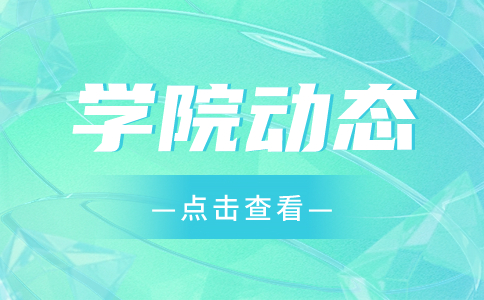 学院动态

—点击查看—